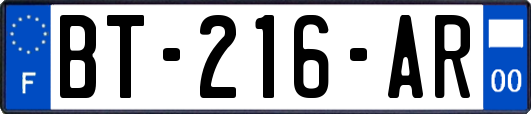 F
BT-216-AR
00